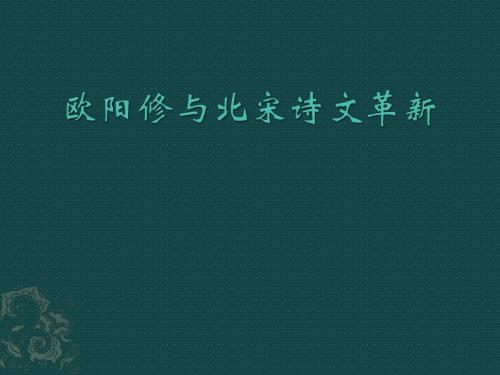 欧阳修与北宋诗文革新